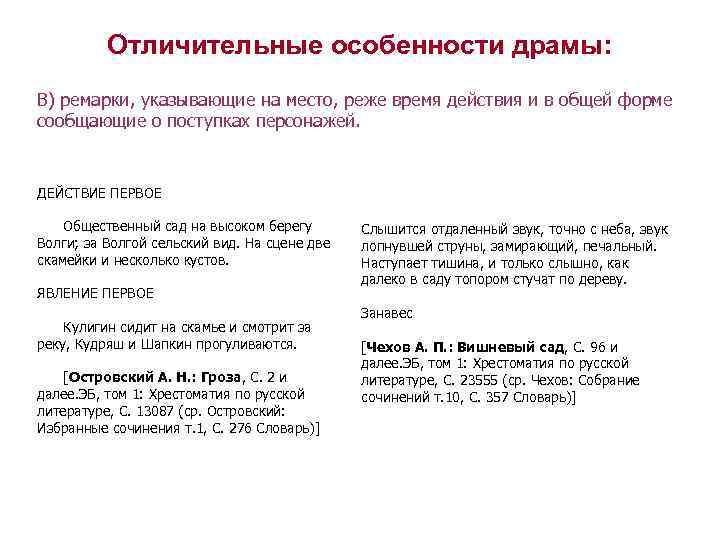 Отличительные особенности драмы:

В) ремарки, указывающие на место, реже время действия и в общей форме сообщающие о поступках персонажей.

ДЕЙСТВИЕ ПЕРВОЕ

Общественный сад на высоком берегу Волги; за Волгой сельский вид. На сцене две скамейки и несколько кустов.

ЯВЛЕНИЕ ПЕРВОЕ

Кулигин сидит на скамье и смотрит за реку, Кудряш и Шапкин прогуливаются.

[Островский А. Н.: Гроза, С. 2 и далее.ЭБ, том 1: Хрестоматия по русской литературе, С. 13087 (ср. Островский: Избранные сочинения т.1, С. 276 Словарь)]

Слышится отдаленный звук, точно с неба, звук лопнувшей струны, замирающий, печальный. Наступает тишина, и только слышно, как далеко в саду топором стучат по дереву.

Занавес

[Чехов А. П.: Вишневый сад, С. 96 и далее.ЭБ, том 1: Хрестоматия по русской литературе, С. 23555 (ср. Чехов: Собрание сочинений т.10, С. 357 Словарь)]